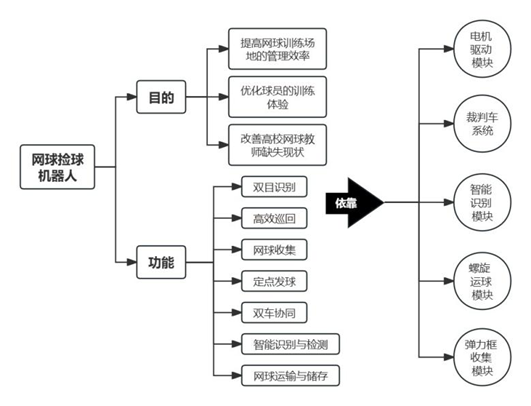 网球捡球机器人

目的

提高网球训练场地的管理效率

优化球员的训练体验

改善高校网球教师缺失现状

功能

双目识别

高效巡回

网球收集

定点发球

双车协同

智能识别与检测

网球运输与储存

依靠

电机驱动模块

裁判车系统

智能识别模块

螺旋运球模块

弹力框收集模块